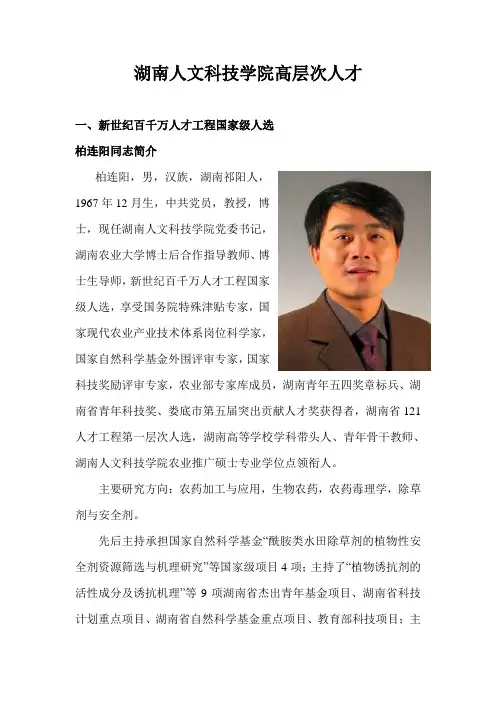 湖南人文科技学院高层次人才

一、新世纪百千万人才工程国家级人选

柏连阳同志简介

柏连阳，男，汉族，湖南祁阳人，1967年12月生，中共党员，教授，博士，现任湖南人文科技学院党委书记，湖南农业大学博士后合作指导教师、博士生导师，新世纪百千万人才工程国家级人选，享受国务院特殊津贴专家，国家现代农业产业技术体系岗位科学家，国家自然科学基金外围评审专家，国家科技奖励评审专家，农业部专家库成员，湖南青年五四奖章标兵、湖南省青年科技奖、娄底市第五届突出贡献人才奖获得者，湖南省121人才工程第一层次人选，湖南高等学校学科带头人、青年骨干教师、湖南人文科技学院农业推广硕士专业学位点领衔人。

主要研究方向：农药加工与应用，生物农药，农药毒理学，除草剂与安全剂。

先后主持承担国家自然科学基金“酰胺类水田除草剂的植物性安全剂资源筛选与机理研究”等国家级项目4项；主持了“植物诱抗剂的活性成分及诱抗机理”等9项湖南省杰出青年基金项目、湖南省科技计划重点项目、湖南省自然科学基金重点项目、教育部科技项目；主